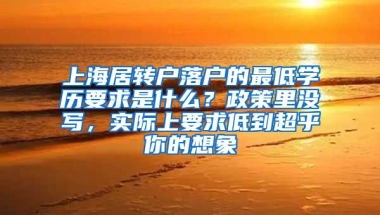 上海居转户落户的最低学历要求是什么？政策里没写，实际上要求低到超乎你的想象